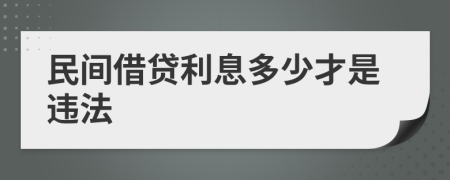 民间借贷利息多少才是违法